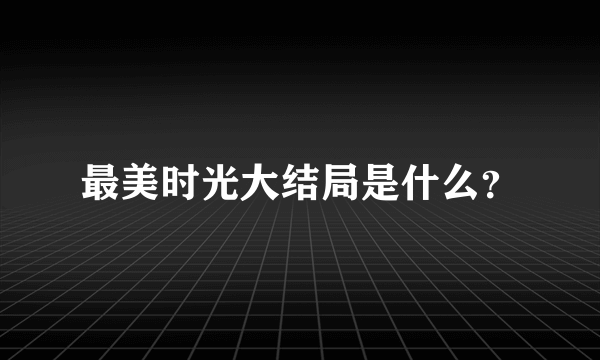 最美时光大结局是什么?